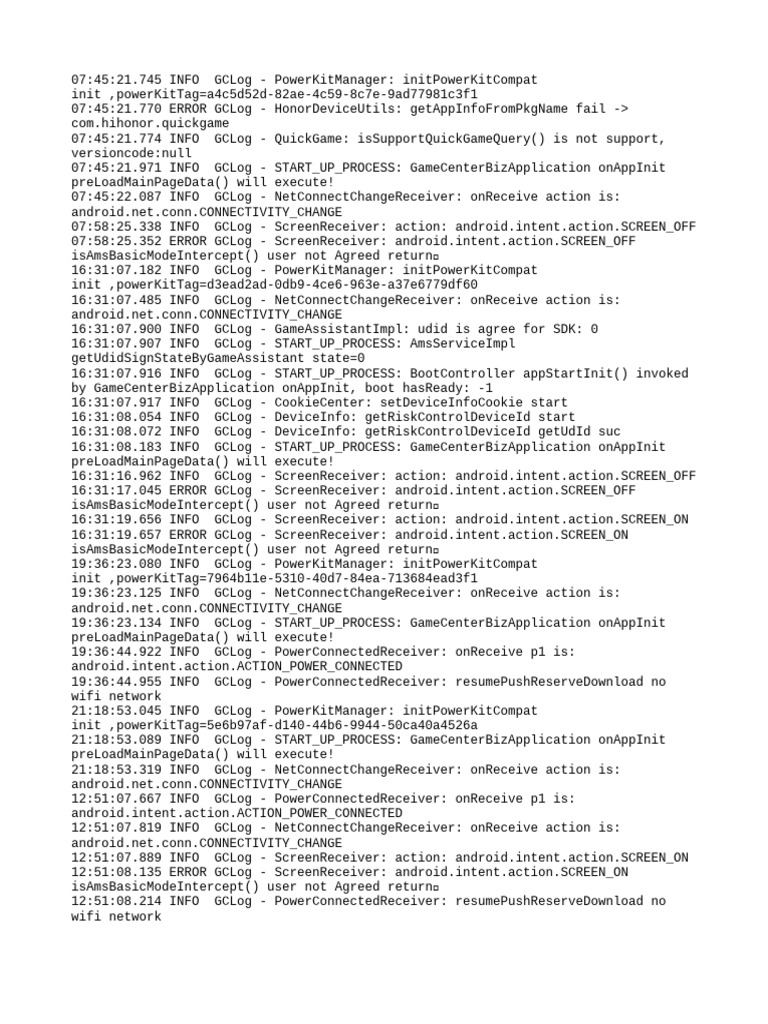 07:45:21.745 INFO  GCLog - PowerKitManager: initPowerKitCompat init ,powerKitTag=a4c5d52d-82ae-4c59-8c7e-9ad77981c3f1
07:45:21.770 ERROR GCLog - HonorDeviceUtils: getAppInfoFromPkgName fail -> com.hihonor.quickgame
07:45:21.774 INFO  GCLog - QuickGame: isSupportQuickGameQuery() is not support, versioncode:null
07:45:21.971 INFO  GCLog - START_UP_PROCESS: GameCenterBizApplication onAppInit preLoadMainPageData() will execute!
07:45:22.087 INFO  GCLog - NetConnectChangeReceiver: onReceive action is: android.net.conn.CONNECTIVITY_CHANGE
07:58:25.338 INFO  GCLog - ScreenReceiver: action: android.intent.action.SCREEN_OFF
07:58:25.352 ERROR GCLog - ScreenReceiver: android.intent.action.SCREEN_OFF isAmsBasicModeIntercept() user not Agreed return▫
16:31:07.182 INFO  GCLog - PowerKitManager: initPowerKitCompat init ,powerKitTag=d3ead2ad-0db9-4ce6-963e-a37e6779df60
16:31:07.485 INFO  GCLog - NetConnectChangeReceiver: onReceive action is: android.net.conn.CONNECTIVITY_CHANGE
16:31:07.900 INFO  GCLog - GameAssistantImpl: udid is agree for SDK: 0
16:31:07.907 INFO  GCLog - START_UP_PROCESS: AmsServiceImpl getUdidSignStateByGameAssistant state=0
16:31:07.916 INFO  GCLog - START_UP_PROCESS: BootController appStartInit() invoked by GameCenterBizApplication onAppInit, boot hasReady: -1
16:31:07.917 INFO  GCLog - CookieCenter: setDeviceInfoCookie start
16:31:08.054 INFO  GCLog - DeviceInfo: getRiskControlDeviceId start
16:31:08.072 INFO  GCLog - DeviceInfo: getRiskControlDeviceId getUdId suc
16:31:08.183 INFO  GCLog - START_UP_PROCESS: GameCenterBizApplication onAppInit preLoadMainPageData() will execute!
16:31:16.962 INFO  GCLog - ScreenReceiver: action: android.intent.action.SCREEN_OFF
16:31:17.045 ERROR GCLog - ScreenReceiver: android.intent.action.SCREEN_OFF isAmsBasicModeIntercept() user not Agreed return▫
16:31:19.656 INFO  GCLog - ScreenReceiver: action: android.intent.action.SCREEN_ON
16:31:19.657 ERROR GCLog - ScreenReceiver: android.intent.action.SCREEN_ON isAmsBasicModeIntercept() user not Agreed return▫
19:36:23.080 INFO  GCLog - PowerKitManager: initPowerKitCompat init ,powerKitTag=7964b11e-5310-40d7-84ea-713684ead3f1
19:36:23.125 INFO  GCLog - NetConnectChangeReceiver: onReceive action is: android.net.conn.CONNECTIVITY_CHANGE
19:36:23.134 INFO  GCLog - START_UP_PROCESS: GameCenterBizApplication onAppInit preLoadMainPageData() will execute!
19:36:44.922 INFO  GCLog - PowerConnectedReceiver: onReceive p1 is: android.intent.action.ACTION_POWER_CONNECTED
19:36:44.955 INFO  GCLog - PowerConnectedReceiver: resumePushReserveDownload no wifi network
21:18:53.045 INFO  GCLog - PowerKitManager: initPowerKitCompat init ,powerKitTag=5e6b97af-d140-44b6-9944-50ca40a4526a
21:18:53.089 INFO  GCLog - START_UP_PROCESS: GameCenterBizApplication onAppInit preLoadMainPageData() will execute!
21:18:53.319 INFO  GCLog - NetConnectChangeReceiver: onReceive action is: android.net.conn.CONNECTIVITY_CHANGE
12:51:07.667 INFO  GCLog - PowerConnectedReceiver: onReceive p1 is: android.intent.action.ACTION_POWER_CONNECTED
12:51:07.819 INFO  GCLog - NetConnectChangeReceiver: onReceive action is: android.net.conn.CONNECTIVITY_CHANGE
12:51:07.889 INFO  GCLog - ScreenReceiver: action: android.intent.action.SCREEN_ON
12:51:08.135 ERROR GCLog - ScreenReceiver: android.intent.action.SCREEN_ON isAmsBasicModeIntercept() user not Agreed return▫
12:51:08.214 INFO  GCLog - PowerConnectedReceiver: resumePushReserveDownload no wifi network